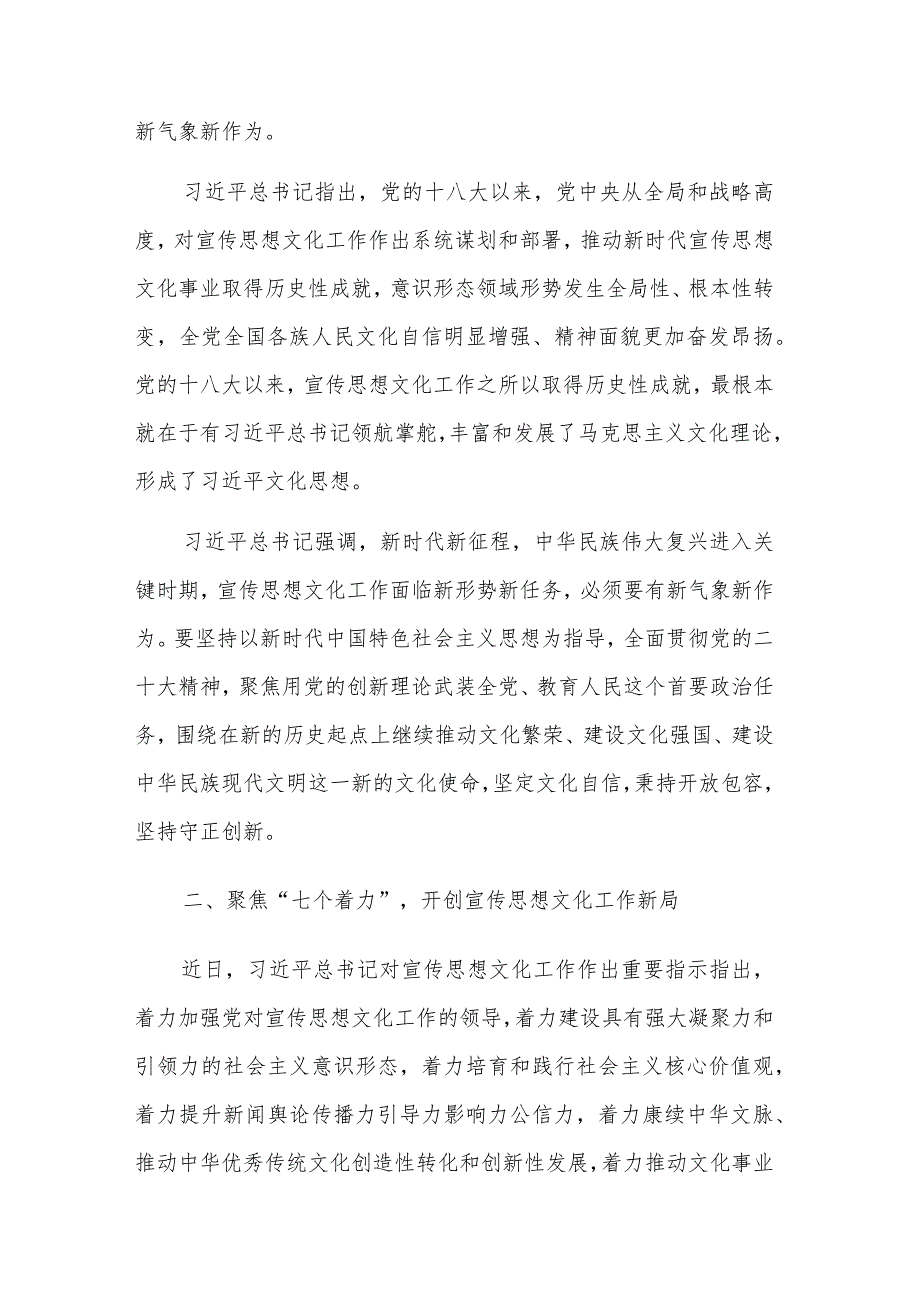 新气象新作为。

习近平总书记指出，党的十八大以来，党中央从全局和战略高度，对宣传思想文化工作作出系统谋划和部署，推动新时代宣传思想文化事业取得历史性成就，意识形态领域形势发生全局性、根本性转变，全党全国各族人民文化自信明显增强、精神面貌更加奋发昂扬。党的十八大以来，宣传思想文化工作之所以取得历史性成就，最根本就在于有习近平总书记领航掌舵，丰富和发展了马克思主义文化理论，形成了习近平文化思想。

习近平总书记强调，新时代新征程，中华民族伟大复兴进入关键时期，宣传思想文化工作面临新形势新任务，必须要有新气象新作为。要坚持以新时代中国特色社会主义思想为指导，全面贯彻党的二十大精神，聚焦用党的创新理论武装全党、教育人民这个首要政治任务，围绕在新的历史起点上继续推动文化繁荣、建设文化强国、建设中华民族现代文明这一新的文化使命，坚定文化自信，秉持开放包容，坚持守正创新。

二、聚焦“七个着力”，开创宣传思想文化工作新局

近日，习近平总书记对宣传思想文化工作作出重要指示指出，着力加强党对宣传思想文化工作的领导，着力建设具有强大凝聚力和引领力的社会主义意识形态，着力培育和践行社会主义核心价值观，着力提升新闻舆论传播力引导力影响力公信力，着力赓续中华文脉、推动中华优秀传统文化创造性转化和创新性发展，着力推动文化事业